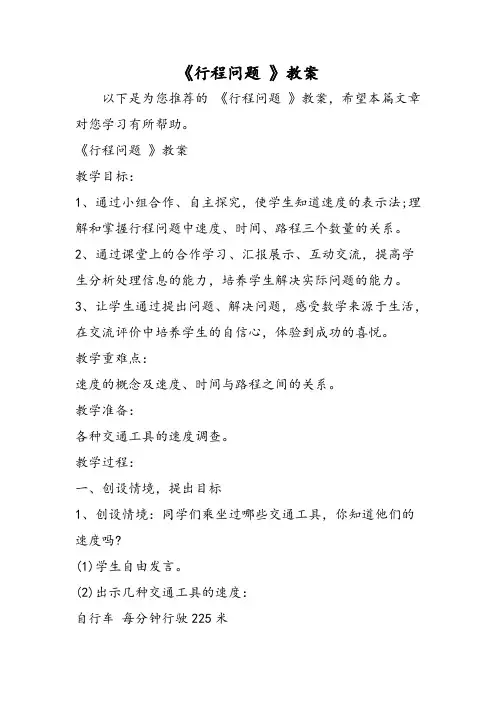 《行程问题 》教案

以下是为您推荐的 《行程问题 》教案，希望本篇文章对您学习有所帮助。

《行程问题 》教案

教学目标：

1、通过小组合作、自主探究，使学生知道速度的表示法;理解和掌握行程问题中速度、时间、路程三个数量的关系。

2、通过课堂上的合作学习、汇报展示、互动交流，提高学生分析处理信息的能力，培养学生解决实际问题的能力。

3、让学生通过提出问题、解决问题，感受数学来源于生活，在交流评价中培养学生的自信心，体验到成功的喜悦。

教学重难点：

速度的概念及速度、时间与路程之间的关系。

教学准备：

各种交通工具的速度调查。

教学过程：

一、创设情境，提出目标

1、创设情境：同学们乘坐过哪些交通工具，你知道他们的速度吗?

(1)学生自由发言。

(2)出示几种交通工具的速度：

自行车 每分钟行驶 225 米